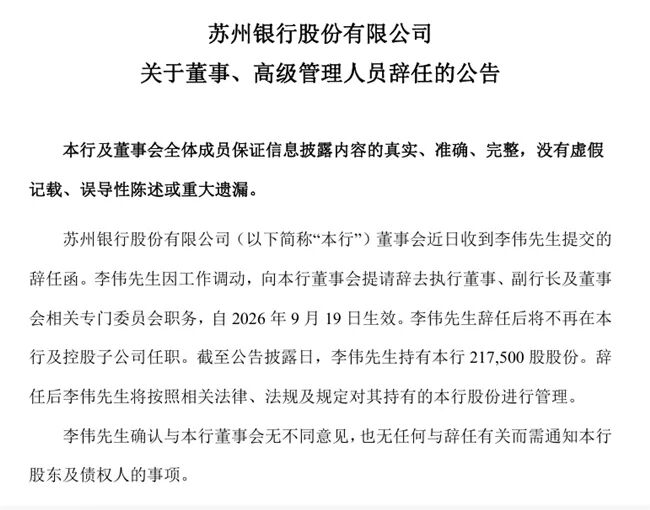 苏州银行股份有限公司
关于董事、高级管理人员辞任的公告

本行及董事会全体成员保证信息披露内容的真实、准确、完整，没有虚假记载、误导性陈述或重大遗漏。

苏州银行股份有限公司（以下简称“本行”）董事会近日收到李伟先生提交的辞任函。李伟先生因工作调动，向本行董事会提请辞去执行董事、副行长及董事会相关专门委员会职务，自 2026 年 9 月 19 日生效。李伟先生辞任后将不再在本行及控股子公司任职。截至公告披露日，李伟先生持有本行 217,500 股股份。辞任后李伟先生将按照相关法律、法规及规定对其持有的本行股份进行管理。

李伟先生确认与本行董事会无不同意见，也无任何与辞任有关而需通知本行股东及债权人的事项。